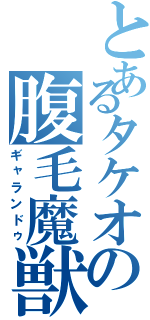 とあるタケオの
腹毛魔獣
ギャランドウ